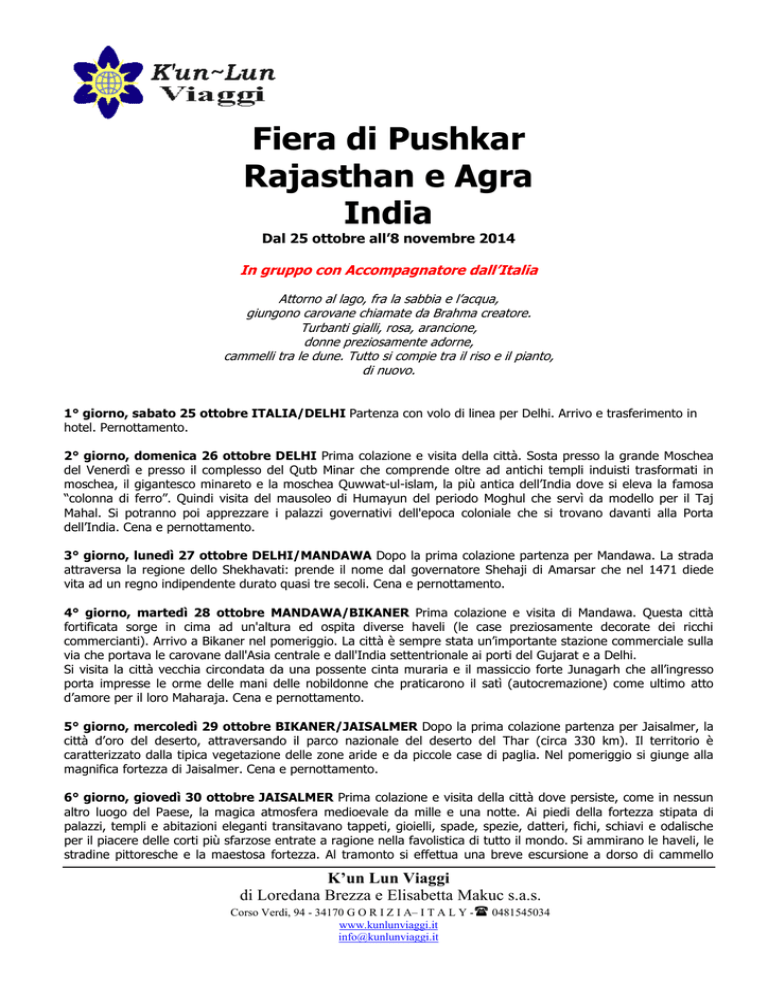 K'un~Lun
Viaggi

Fiera di Pushkar
Rajasthan e Agra
India

Dal 25 ottobre all'8 novembre 2014

In gruppo con Accompagnatore dall'Italia

Attorno al lago, fra la sabbia e l'acqua,
giungono carovane chiamate da Brahma creatore.
Turbanti gialli, rosa, arancione,
donne preziosamente adorne,
cammelli tra le dune. Tutto si compie tra il riso e il pianto,
di nuovo.

1° giorno, sabato 25 ottobre ITALIA/DELHI Partenza con volo di linea per Delhi. Arrivo e trasferimento in hotel. Pernottamento.

2° giorno, domenica 26 ottobre DELHI Prima colazione e visita della città. Sosta presso la grande Moschea del Venerdì e presso il complesso del Qutb Minar che comprende oltre ad antichi templi induisti trasformati in moschea, il gigantesco minareto e la moschea Quwwat-ul-islam, la più antica dell'India dove si eleva la famosa "colonna di ferro". Quindi visita del mausoleo di Humayun del periodo Moghul che servì da modello per il Taj Mahal. Si potranno poi apprezzare i palazzi governativi dell'epoca coloniale che si trovano davanti alla Porta dell'India. Cena e pernottamento.

3° giorno, lunedì 27 ottobre DELHI/MANDAWA Dopo la prima colazione partenza per Mandawa. La strada attraversa la regione dello Shekhavati: prende il nome dal governatore Shehaji di Amarsar che nel 1471 diede vita ad un regno indipendente durato quasi tre secoli. Cena e pernottamento.

4° giorno, martedì 28 ottobre MANDAWA/BIKANER Prima colazione e visita di Mandawa. Questa città fortificata sorge in cima ad un'altura ed ospita diverse haveli (le case preziosamente decorate dei ricchi commercianti). Arrivo a Bikaner nel pomeriggio. La città è sempre stata un'importante stazione commerciale sulla via che portava le carovane dall'Asia centrale e dall'India settentrionale ai porti del Gujarat e a Delhi.
Si visita la città vecchia circondata da una possente cinta muraria e il massiccio forte Junagarh che all'ingresso porta impresse le orme delle mani delle nobildonne che praticarono il satì (autocremazione) come ultimo atto d'amore per il loro Maharaja. Cena e pernottamento.

5° giorno, mercoledì 29 ottobre BIKANER/JAISALMER Dopo la prima colazione partenza per Jaisalmer, la città d'oro del deserto, attraversando il parco nazionale del deserto del Thar (circa 330 km). Il territorio è caratterizzato dalla tipica vegetazione delle zone aride e da piccole case di paglia. Nel pomeriggio si giunge alla magnifica fortezza di Jaisalmer. Cena e pernottamento.

6° giorno, giovedì 30 ottobre JAISALMER Prima colazione e visita della città dove persiste, come in nessun altro luogo del Paese, la magica atmosfera medioevale da mille e una notte. Ai piedi della fortezza stipata di palazzi, templi e abitazioni eleganti transitavano tappeti, gioielli, spade, spezie, datteri, fichi, schiavi e odalische per il piacere delle corti più sfarzose entrate a ragione nella favolistica di tutto il mondo. Si ammirano le haveli, le stradine pittoresche e la maestosa fortezza. Al tramonto si effettua una breve escursione a dorso di cammello

K'un Lun Viaggi
di Loredana Brezza e Elisabetta Makuc s.a.s.
Corso Verdi, 94 - 34170 G O R I Z I A– I T A L Y - ☎ 0481545034
www.kunlunviaggi.it
info@kunlunviaggi.it